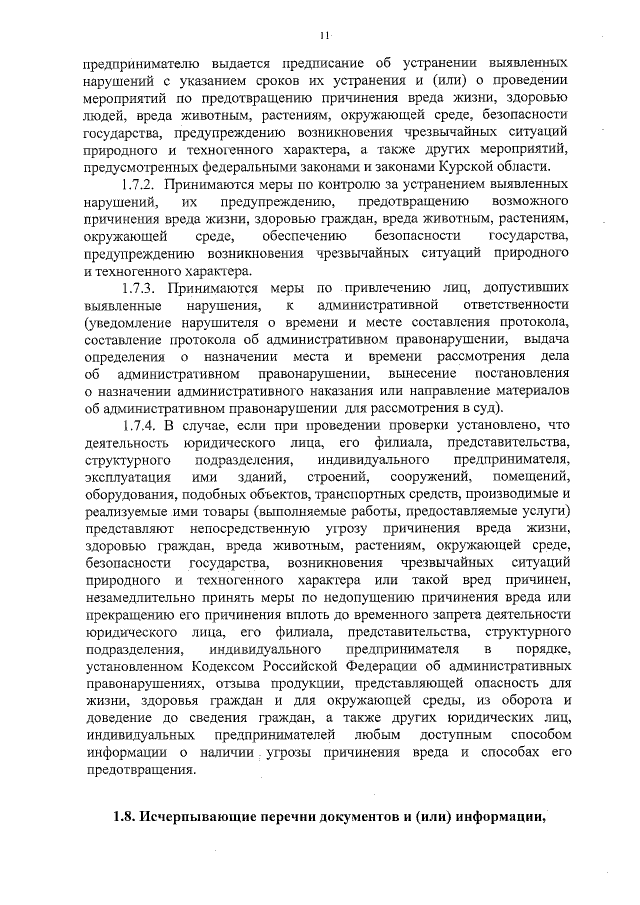 11

предпринимателю выдается предписание об устранении выявленных нарушений с указанием сроков их устранения и (или) о проведении мероприятий по предотвращению причинения вреда жизни, здоровью людей, вреда животным, растениям, окружающей среде, безопасности государства, предупреждению возникновения чрезвычайных ситуаций природного и техногенного характера, а также других мероприятий, предусмотренных федеральными законами и законами Курской области.

1.7.2. Принимаются меры по контролю за устранением выявленных нарушений, их предупреждению, предотвращению возможного причинения вреда жизни, здоровью граждан, вреда животным, растениям, окружающей среде, обеспечению безопасности государства, предупреждению возникновения чрезвычайных ситуаций природного и техногенного характера.

1.7.3. Принимаются меры по привлечению лиц, допустивших выявленные нарушения, к административной ответственности (уведомление нарушителя о времени и месте составления протокола, составление протокола об административном правонарушении, выдача определения о назначении места и времени рассмотрения дела об административном правонарушении, вынесение постановления о назначении административного наказания или направление материалов об административном правонарушении для рассмотрения в суд).

1.7.4. В случае, если при проведении проверки установлено, что деятельность юридического лица, его филиала, представительства, структурного подразделения, индивидуального предпринимателя, эксплуатация ими зданий, строений, сооружений, помещений, оборудования, подобных объектов, транспортных средств, производимые и реализуемые ими товары (выполняемые работы, предоставляемые услуги) представляют непосредственную угрозу причинения вреда жизни, здоровью граждан, вреда животным, растениям, окружающей среде, безопасности государства, возникновения чрезвычайных ситуаций природного и техногенного характера или такой вред причинен, незамедлительно принять меры по недопущению причинения вреда или прекращению его причинения вплоть до временного запрета деятельности юридического лица, его филиала, представительства, структурного подразделения, индивидуального предпринимателя в порядке, установленном Кодексом Российской Федерации об административных правонарушениях, отзыва продукции, представляющей опасность для жизни, здоровья граждан и для окружающей среды, из оборота и доведение до сведения граждан, а также других юридических лиц, индивидуальных предпринимателей любым доступным способом информации о наличии угрозы причинения вреда и способах его предотвращения.

1.8. Исчерпывающие перечни документов и (или) информации,